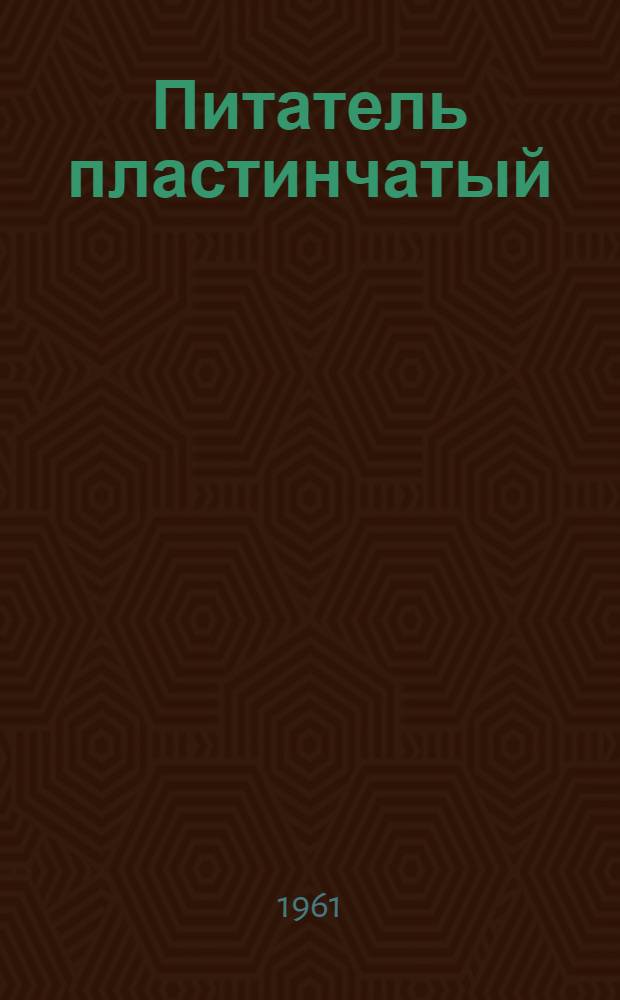 Питатель пластинчатый

1961